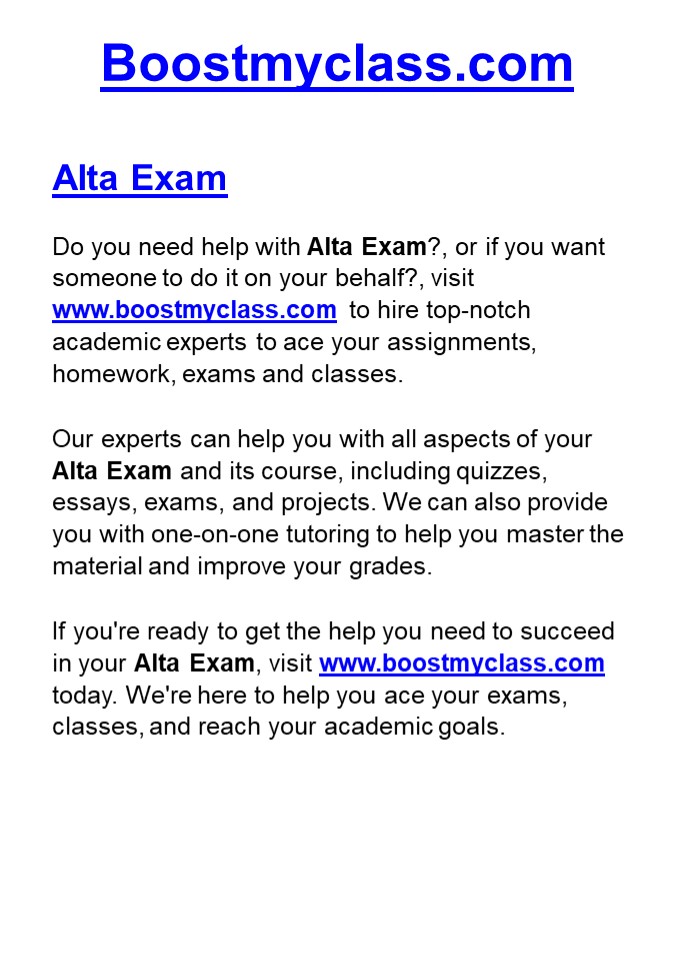 Boostmyclass.com

Alta Exam

Do you need help with Alta Exam?, or if you want someone to do it on your behalf?, visit www.boostmyclass.com to hire top-notch academic experts to ace your assignments, homework, exams and classes.

Our experts can help you with all aspects of your Alta Exam and its course, including quizzes, essays, exams, and projects. We can also provide you with one-on-one tutoring to help you master the material and improve your grades.

If you're ready to get the help you need to succeed in your Alta Exam, visit www.boostmyclass.com today. We're here to help you ace your exams, classes, and reach your academic goals.